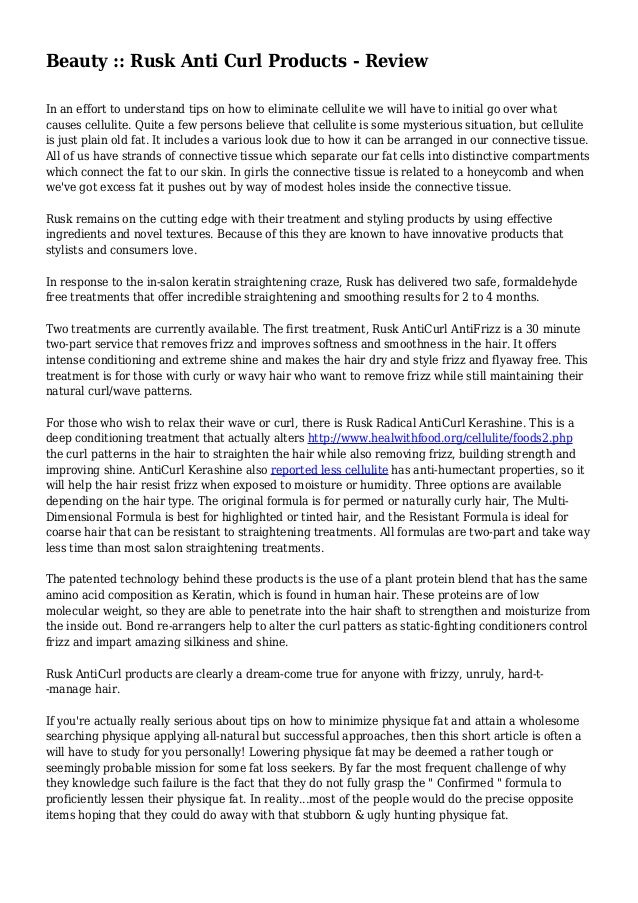 Beauty :: Rusk Anti Curl Products - Review

In an effort to understand tips on how to eliminate cellulite we will have to initial go over what causes cellulite. Quite a few persons believe that cellulite is some mysterious situation, but cellulite is just plain old fat. It includes a various look due to how it can be arranged in our connective tissue. All of us have strands of connective tissue which separate our fat cells into distinctive compartments which connect the fat to our skin. In girls the connective tissue is related to a honeycomb and when we've got excess fat it pushes out by way of modest holes inside the connective tissue.

Rusk remains on the cutting edge with their treatment and styling products by using effective ingredients and novel textures. Because of this they are known to have innovative products that stylists and consumers love.

In response to the in-salon keratin straightening craze, Rusk has delivered two safe, formaldehyde free treatments that offer incredible straightening and smoothing results for 2 to 4 months.

Two treatments are currently available. The first treatment, Rusk AntiCurl AntiFrizz is a 30 minute two-part service that removes frizz and improves softness and smoothness in the hair. It offers intense conditioning and extreme shine and makes the hair dry and style frizz and flyaway free. This treatment is for those with curly or wavy hair who want to remove frizz while still maintaining their natural curl/wave patterns.

For those who wish to relax their wave or curl, there is Rusk Radical AntiCurl Kerashine. This is a deep conditioning treatment that actually alters http://www.healwithfood.org/cellulite/foods2.php the curl patterns in the hair to straighten the hair while also removing frizz, building strength and improving shine. AntiCurl Kerashine also reported less cellulite has anti-humectant properties, so it will help the hair resist frizz when exposed to moisture or humidity. Three options are available depending on the hair type. The original formula is for permed or naturally curly hair, The Multi-Dimensional Formula is best for highlighted or tinted hair, and the Resistant Formula is ideal for coarse hair that can be resistant to straightening treatments. All formulas are two-part and take way less time than most salon straightening treatments.

The patented technology behind these products is the use of a plant protein blend that has the same amino acid composition as Keratin, which is found in human hair. These proteins are of low molecular weight, so they are able to penetrate into the hair shaft to strengthen and moisturize from the inside out. Bond re-arrangers help to alter the curl patters as static-fighting conditioners control frizz and impart amazing silkiness and shine.

Rusk AntiCurl products are clearly a dream-come true for anyone with frizzy, unruly, hard-t--manage hair.

If you're actually really serious about tips on how to minimize physique fat and attain a wholesome searching physique applying all-natural but successful approaches, then this short article is often a will have to study for you personally! Lowering physique fat may be deemed a rather tough or seemingly probable mission for some fat loss seekers. By far the most frequent challenge of why they knowledge such failure is the fact that they do not fully grasp the " Confirmed " formula to proficiently lessen their physique fat. In reality...most of the people would do the precise opposite items hoping that they could do away with that stubborn & ugly hunting physique fat.